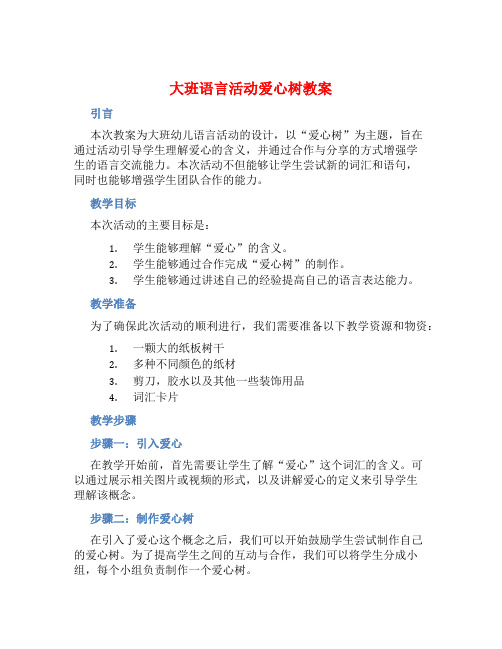 大班语言活动爱心树教案

引言

本次教案为大班幼儿语言活动的设计，以“爱心树”为主题，旨在通过活动引导学生理解爱心的含义，并通过合作与分享的方式增强学生的语言交流能力。本次活动不但能够让学生尝试新的词汇和语句，同时也能够增强学生团队合作的能力。

教学目标

本次活动的主要目标是：

1. 学生能够理解“爱心”的含义。
2. 学生能够通过合作完成“爱心树”的制作。
3. 学生能够通过讲述自己的经验提高自己的语言表达能力。

教学准备

为了确保此次活动的顺利进行，我们需要准备以下教学资源和物资：

1. 一颗大的纸板树干
2. 多种不同颜色的纸材
3. 剪刀，胶水以及其他一些装饰用品
4. 词汇卡片

教学步骤

步骤一：引入爱心

在教学开始前，首先需要让学生了解“爱心”这个词汇的含义。可以通过展示相关图片或视频的形式，以及讲解爱心的定义来引导学生理解该概念。

步骤二：制作爱心树

在引入了爱心这个概念之后，我们可以开始鼓励学生尝试制作自己的爱心树。为了提高学生之间的互动与合作，我们可以将学生分成小组，每个小组负责制作一个爱心树。